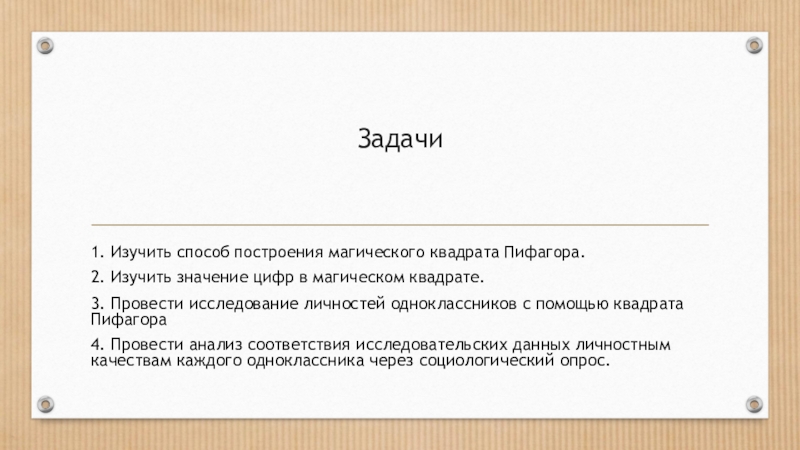 Задачи

1. Изучить способ построения магического квадрата Пифагора.

2. Изучить значение цифр в магическом квадрате.

3. Провести исследование личностей одноклассников с помощью квадрата Пифагора

4. Провести анализ соответствия исследовательских данных личностным качествам каждого одноклассника через социологический опрос.